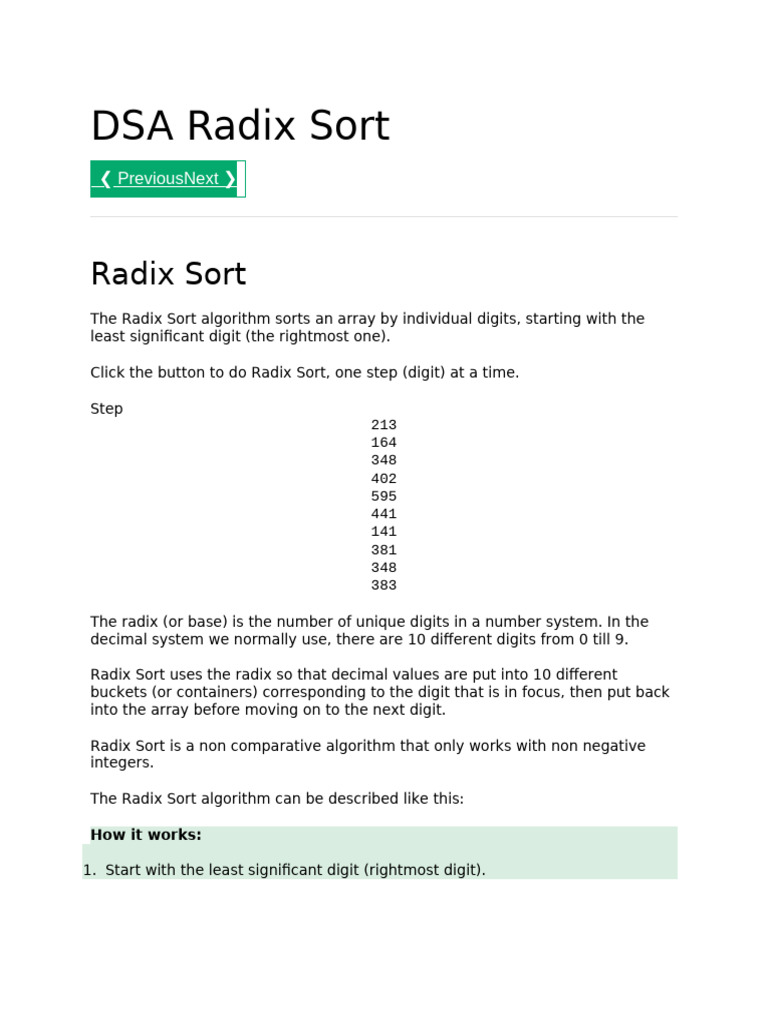 DSA Radix Sort

❮ PreviousNext ❯

Radix Sort

The Radix Sort algorithm sorts an array by individual digits, starting with the least significant digit (the rightmost one).

Click the button to do Radix Sort, one step (digit) at a time.

Step

213
164
348
402
595
441
141
381
348
383

The radix (or base) is the number of unique digits in a number system. In the decimal system we normally use, there are 10 different digits from 0 till 9.

Radix Sort uses the radix so that decimal values are put into 10 different buckets (or containers) corresponding to the digit that is in focus, then put back into the array before moving on to the next digit.

Radix Sort is a non comparative algorithm that only works with non negative integers.

The Radix Sort algorithm can be described like this:

How it works:

1. Start with the least significant digit (rightmost digit).